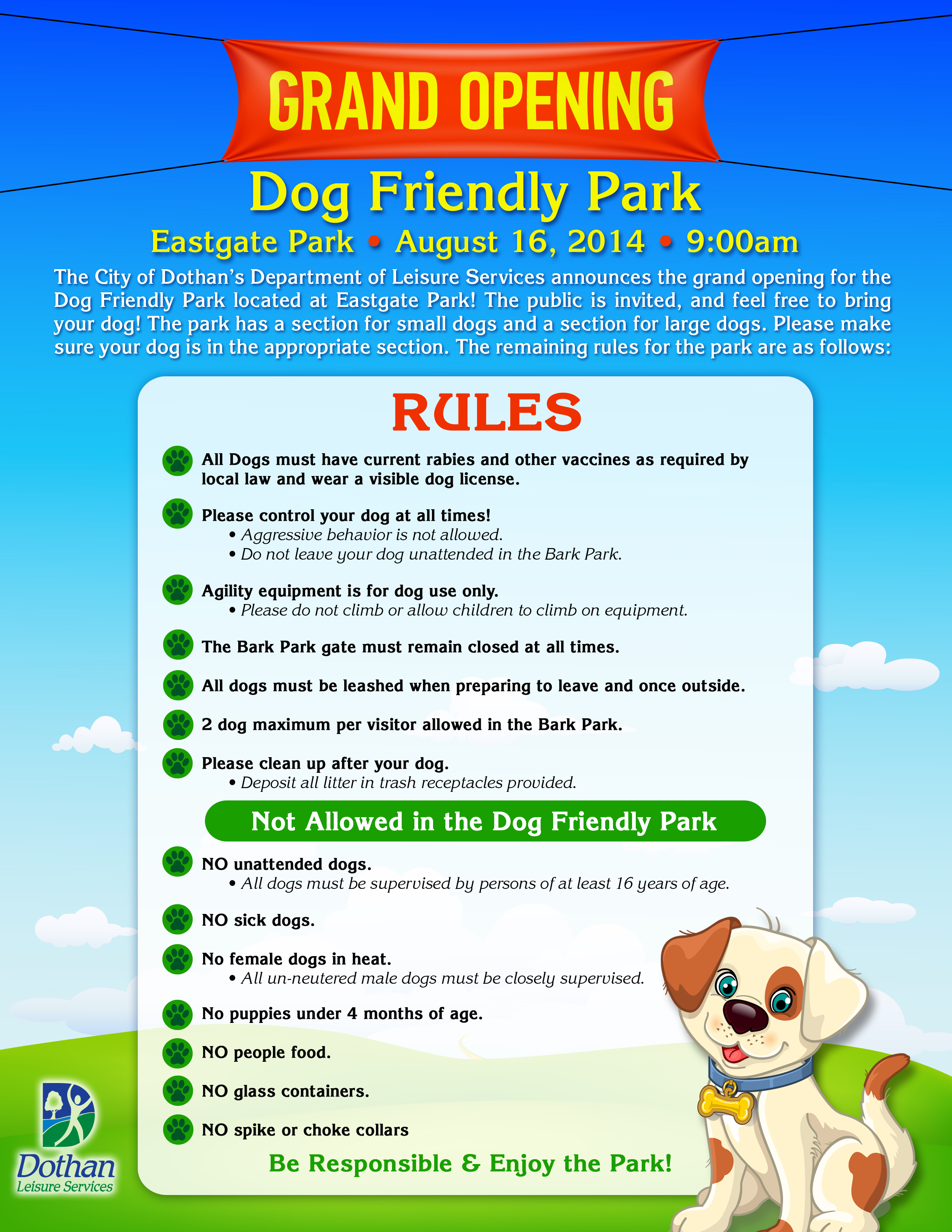 GRAND OPENING

Dog Friendly Park

Eastgate Park • August 16, 2014 • 9:00am

The City of Dothan's Department of Leisure Services announces the grand opening for the Dog Friendly Park located at Eastgate Park! The public is invited, and feel free to bring your dog! The park has a section for small dogs and a section for large dogs. Please make sure your dog is in the appropriate section. The remaining rules for the park are as follows:

RULES

All Dogs must have current rabies and other vaccines as required by local law and wear a visible dog license.

Please control your dog at all times!
• Aggressive behavior is not allowed.
• Do not leave your dog unattended in the Bark Park.

Agility equipment is for dog use only.
• Please do not climb or allow children to climb on equipment.

The Bark Park gate must remain closed at all times.

All dogs must be leashed when preparing to leave and once outside.

2 dog maximum per visitor allowed in the Bark Park.

Please clean up after your dog.
• Deposit all litter in trash receptacles provided.

Not Allowed in the Dog Friendly Park

NO unattended dogs.
• All dogs must be supervised by persons of at least 16 years of age.

NO sick dogs.

No female dogs in heat.
• All un-neutered male dogs must be closely supervised.

No puppies under 4 months of age.

NO people food.

NO glass containers.

NO spike or choke collars

Be Responsible & Enjoy the Park!

Dothan
Leisure Services